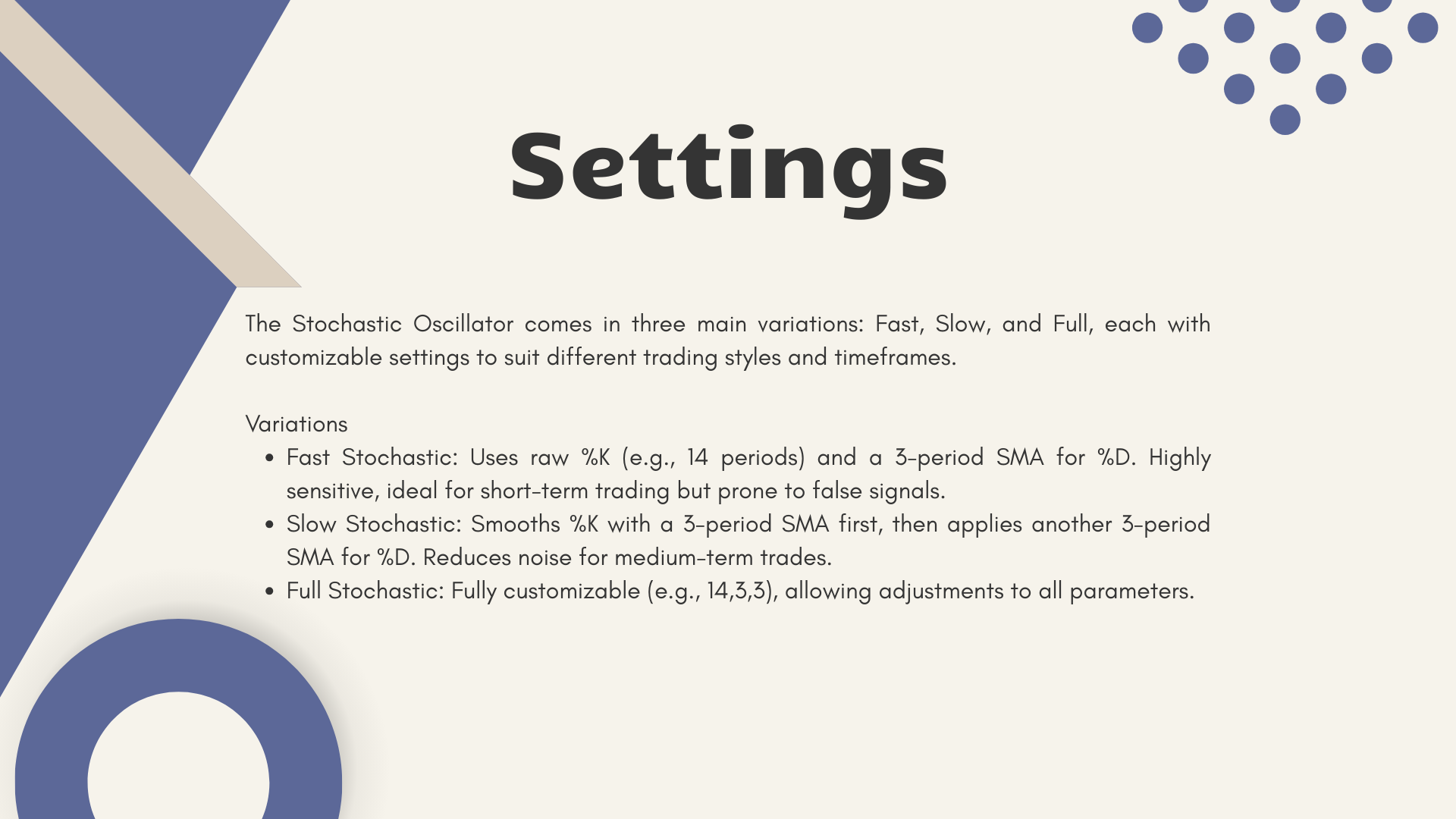 Settings

The Stochastic Oscillator comes in three main variations: Fast, Slow, and Full, each with customizable settings to suit different trading styles and timeframes.

Variations
• Fast Stochastic: Uses raw %K (e.g., 14 periods) and a 3-period SMA for %D. Highly sensitive, ideal for short-term trading but prone to false signals.
• Slow Stochastic: Smooths %K with a 3-period SMA first, then applies another 3-period SMA for %D. Reduces noise for medium-term trades.
• Full Stochastic: Fully customizable (e.g., 14,3,3), allowing adjustments to all parameters.